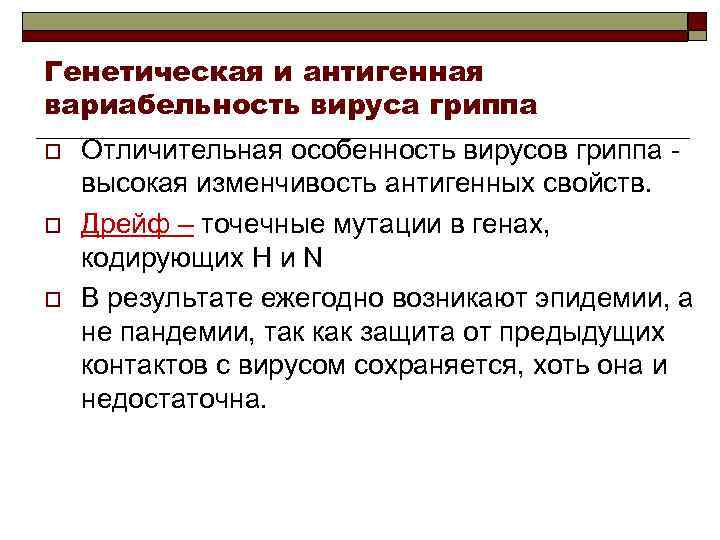 Генетическая и антигенная вариабельность вируса гриппа

Отличительная особенность вирусов гриппа - высокая изменчивость антигенных свойств.

Дрейф – точечные мутации в генах, кодирующих H и N

В результате ежегодно возникают эпидемии, а не пандемии, так как защита от предыдущих контактов с вирусом сохраняется, хоть она и недостаточна.